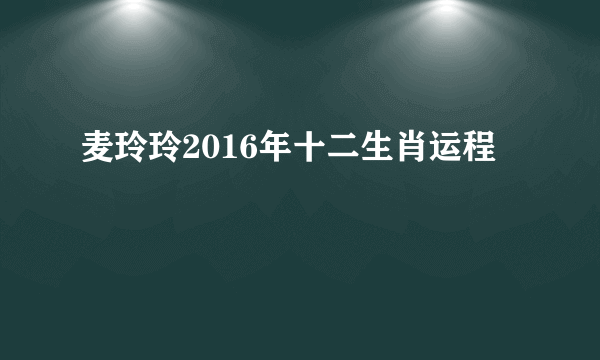 麦玲玲2016年十二生肖运程